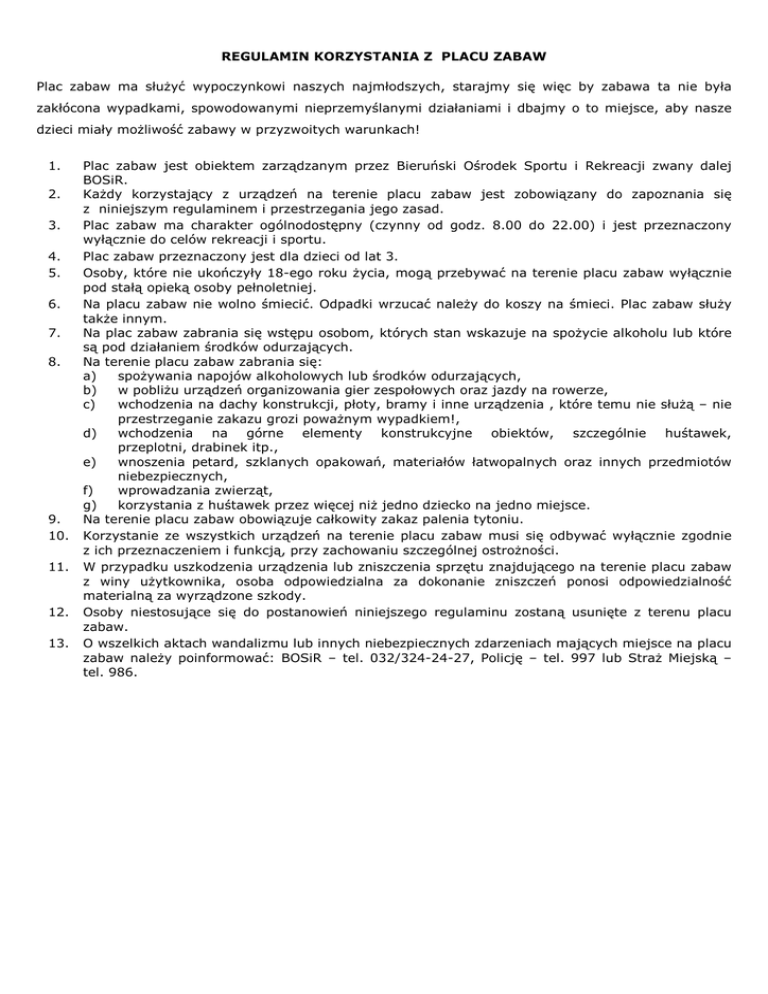 REGULAMIN KORZYSTANIA Z PLACU ZABAW

Plac zabaw ma służyć wypoczynkowi naszych najmłodszych, starajmy się więc by zabawa ta nie była zakłócona wypadkami, spowodowanymi nieprzemyślanymi działaniami i dbajmy o to miejsce, aby nasze dzieci miały możliwość zabawy w przyzwoitych warunkach!

1. Plac zabaw jest obiektem zarządzanym przez Bieruński Ośrodek Sportu i Rekreacji zwany dalej BOSiR.
2. Każdy korzystający z urządzeń na terenie placu zabaw jest zobowiązany do zapoznania się z niniejszym regulaminem i przestrzegania jego zasad.
3. Plac zabaw ma charakter ogólnodostępny (czynny od godz. 8.00 do 22.00) i jest przeznaczony wyłącznie do celów rekreacji i sportu.
4. Plac zabaw przeznaczony jest dla dzieci od lat 3.
5. Osoby, które nie ukończyły 18-ego roku życia, mogą przebywać na terenie placu zabaw wyłącznie pod stałą opieką osoby pełnoletniej.
6. Na placu zabaw nie wolno śmiecić. Odpadki wrzucać należy do koszy na śmieci. Plac zabaw służy także innym.
7. Na plac zabaw zabrania się wstępu osobom, których stan wskazuje na spożycie alkoholu lub które są pod działaniem środków odurzających.
8. Na terenie placu zabaw zabrania się:
a) spożywania napojów alkoholowych lub środków odurzających,
b) w pobliżu urządzeń organizowania gier zespołowych oraz jazdy na rowerze,
c) wchodzenia na dachy konstrukcji, płoty, bramy i inne urządzenia , które temu nie służą – nie przestrzeganie zakazu grozi poważnym wypadkiem!,
d) wchodzenia na górne elementy konstrukcyjne obiektów, szczególnie huśtawek, przeplotni, drabinek itp.,
e) wnoszenia petard, szklanych opakowań, materiałów łatwopalnych oraz innych przedmiotów niebezpiecznych,
f) wprowadzania zwierząt,
g) korzystania z huśtawek przez więcej niż jedno dziecko na jedno miejsce.
9. Na terenie placu zabaw obowiązuje całkowity zakaz palenia tytoniu.
10. Korzystanie ze wszystkich urządzeń na terenie placu zabaw musi się odbywać wyłącznie zgodnie z ich przeznaczeniem i funkcją, przy zachowaniu szczególnej ostrożności.
11. W przypadku uszkodzenia urządzenia lub zniszczenia sprzętu znajdującego na terenie placu zabaw z winy użytkownika, osoba odpowiedzialna za dokonanie zniszczeń ponosi odpowiedzialność materialną za wyrządzone szkody.
12. Osoby niestosujące się do postanowień niniejszego regulaminu zostaną usunięte z terenu placu zabaw.
13. O wszelkich aktach wandalizmu lub innych niebezpiecznych zdarzeniach mających miejsce na placu zabaw należy poinformować: BOSiR – tel. 032/324-24-27, Policję – tel. 997 lub Straż Miejską – tel. 986.